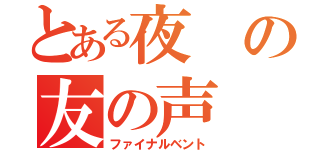 とある夜の
友の声
ファイナルベント